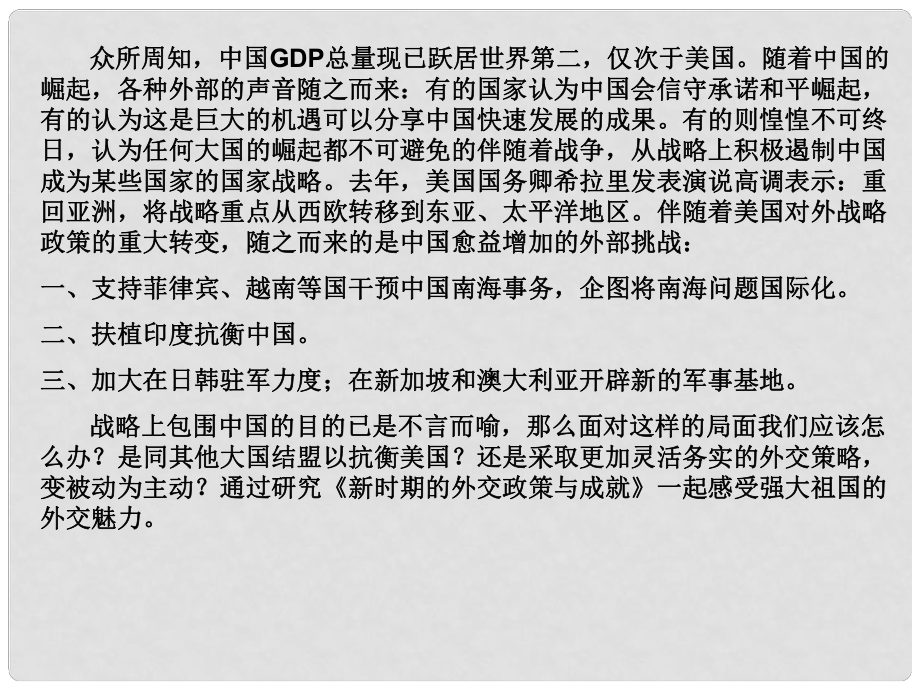 众所周知，中国GDP总量现已跃居世界第二，仅次于美国。随着中国的崛起，各种外部的声音随之而来：有的国家认为中国会信守承诺和平崛起，有的认为这是巨大的机遇可以分享中国快速发展的成果。有的则惶惶不可终日，认为任何大国的崛起都不可避免的伴随着战争，从战略上积极遏制中国成为某些国家的国家战略。去年，美国国务卿希拉里发表演说高调表示：重回亚洲，将战略重点从西欧转移到东亚、太平洋地区。伴随着美国对外战略政策的重大转变，随之而来的是中国愈益增加的外部挑战：

一、支持菲律宾、越南等国干预中国南海事务，企图将南海问题国际化。

二、扶植印度抗衡中国。

三、加大在日韩驻军力度；在新加坡和澳大利亚开辟新的军事基地。

战略上包围中国的目的已是不言而喻，那么面对这样的局面我们应该怎么办？是同其他大国结盟以抗衡美国？还是采取更加灵活务实的外交策略，变被动为主动？通过研究《新时期的外交政策与成就》一起感受强大祖国的外交魅力。